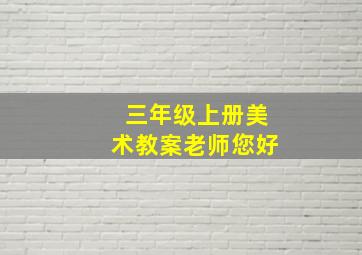 三年级上册美术教案老师您好